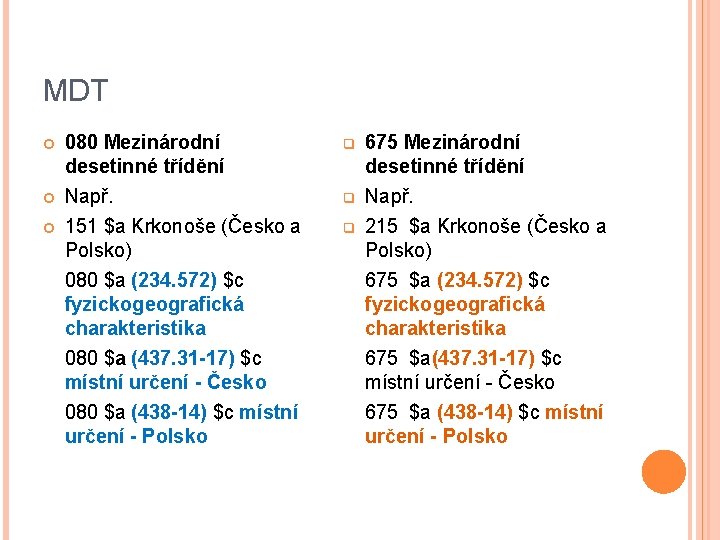 MDT

• 080 Mezinárodní desetinné třídění
• Např.
• 151 $a Krkonoše (Česko a Polsko)

080 $a (234.572) $c fyzickogeografická charakteristika

080 $a (437.31-17) $c místní určení - Česko

080 $a (438-14) $c místní určení - Polsko

• 675 Mezinárodní desetinné třídění
• Např.
• 215 $a Krkonoše (Česko a Polsko)

675 $a (234.572) $c fyzickogeografická charakteristika

675 $a(437.31-17) $c místní určení - Česko

675 $a (438-14) $c místní určení - Polsko